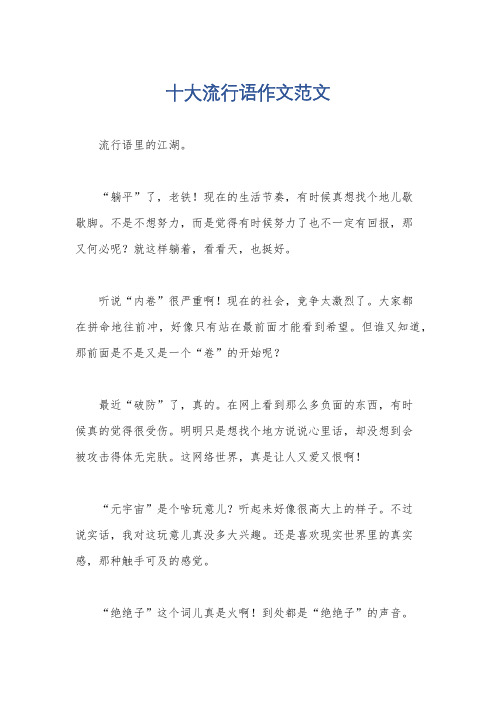 十大流行语作文范文

流行语里的江湖。

“躺平”了，老铁！现在的生活节奏，有时候真想找个地儿歇歇脚。不是不想努力，而是觉得有时候努力了也不一定有回报，那又何必呢？就这样躺着，看看天，也挺好。

听说“内卷”很严重啊！现在的社会，竞争太激烈了。大家都在拼命地往前冲，好像只有站在最前面才能看到希望。但谁又知道，那前面是不是又是一个“卷”的开始呢？

最近“破防”了，真的。在网上看到那么多负面的东西，有时候真的觉得很受伤。明明只是想找个地方说说心里话，却没想到会被攻击得体无完肤。这网络世界，真是让人又爱又恨啊！

“元宇宙”是个啥玩意儿？听起来好像很高大上的样子。不过说实话，我对这玩意儿真没多大兴趣。还是喜欢现实世界里的真实感，那种触手可及的感觉。

“绝绝子”这个词儿真是火啊！到处都是“绝绝子”的声音。